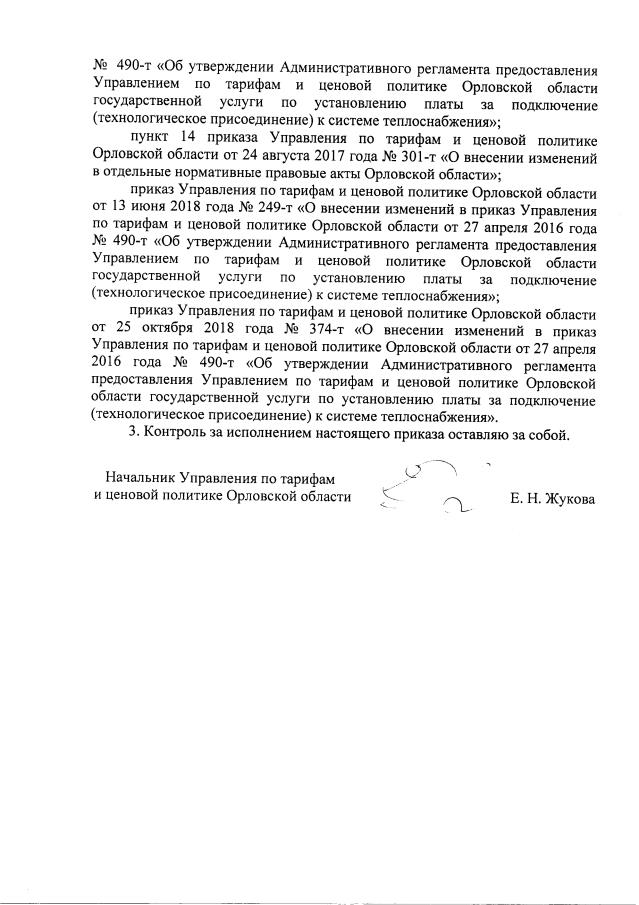 № 490-т «Об утверждении Административного регламента предоставления Управлением по тарифам и ценовой политике Орловской области государственной услуги по установлению платы за подключение (технологическое присоединение) к системе теплоснабжения»;

пункт 14 приказа Управления по тарифам и ценовой политике Орловской области от 24 августа 2017 года № 301-т «О внесении изменений в отдельные нормативные правовые акты Орловской области»;

приказ Управления по тарифам и ценовой политике Орловской области от 13 июня 2018 года № 249-т «О внесении изменений в приказ Управления по тарифам и ценовой политике Орловской области от 27 апреля 2016 года № 490-т «Об утверждении Административного регламента предоставления Управлением по тарифам и ценовой политике Орловской области государственной услуги по установлению платы за подключение (технологическое присоединение) к системе теплоснабжения»;

приказ Управления по тарифам и ценовой политике Орловской области от 25 октября 2018 года № 374-т «О внесении изменений в приказ Управления по тарифам и ценовой политике Орловской области от 27 апреля 2016 года № 490-т «Об утверждении Административного регламента предоставления Управлением по тарифам и ценовой политике Орловской области государственной услуги по установлению платы за подключение (технологическое присоединение) к системе теплоснабжения».

3. Контроль за исполнением настоящего приказа оставляю за собой.

Начальник Управления по тарифам и ценовой политике Орловской области

Е. Н. Жукова